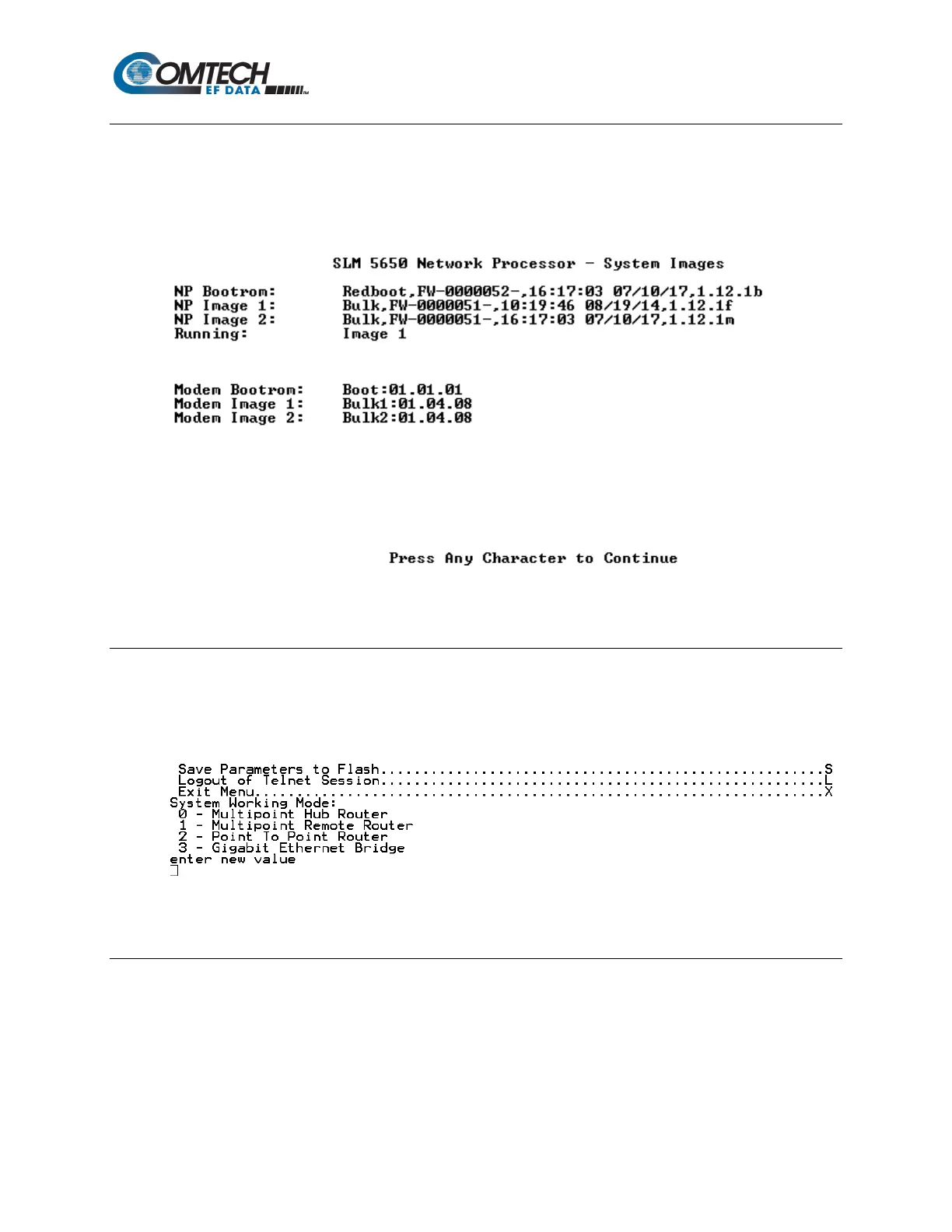 COMTECH
EF DATA

SLM 5650 Network Processor - System Images

NP Bootrom: Redboot,FW-0000052-,16:17:03 07/10/17,1.12.1b
NP Image 1: Bulk,FW-0000051-,10:19:46 08/19/14,1.12.1f
NP Image 2: Bulk,FW-0000051-,16:17:03 07/10/17,1.12.1m
Running: Image 1

Modem Bootrom: Boot:01.01.01
Modem Image 1: Bulk1:01.04.08
Modem Image 2: Bulk2:01.04.08

Press Any Character to Continue

Save Parameters to Flash S
Logout of Telnet Session L
Exit Menu X
System Working Mode:
0 - Multipoint Hub Router
1 - Multipoint Remote Router
2 - Point To Point Router
3 - Gigabit Ethernet Bridge
enter new value